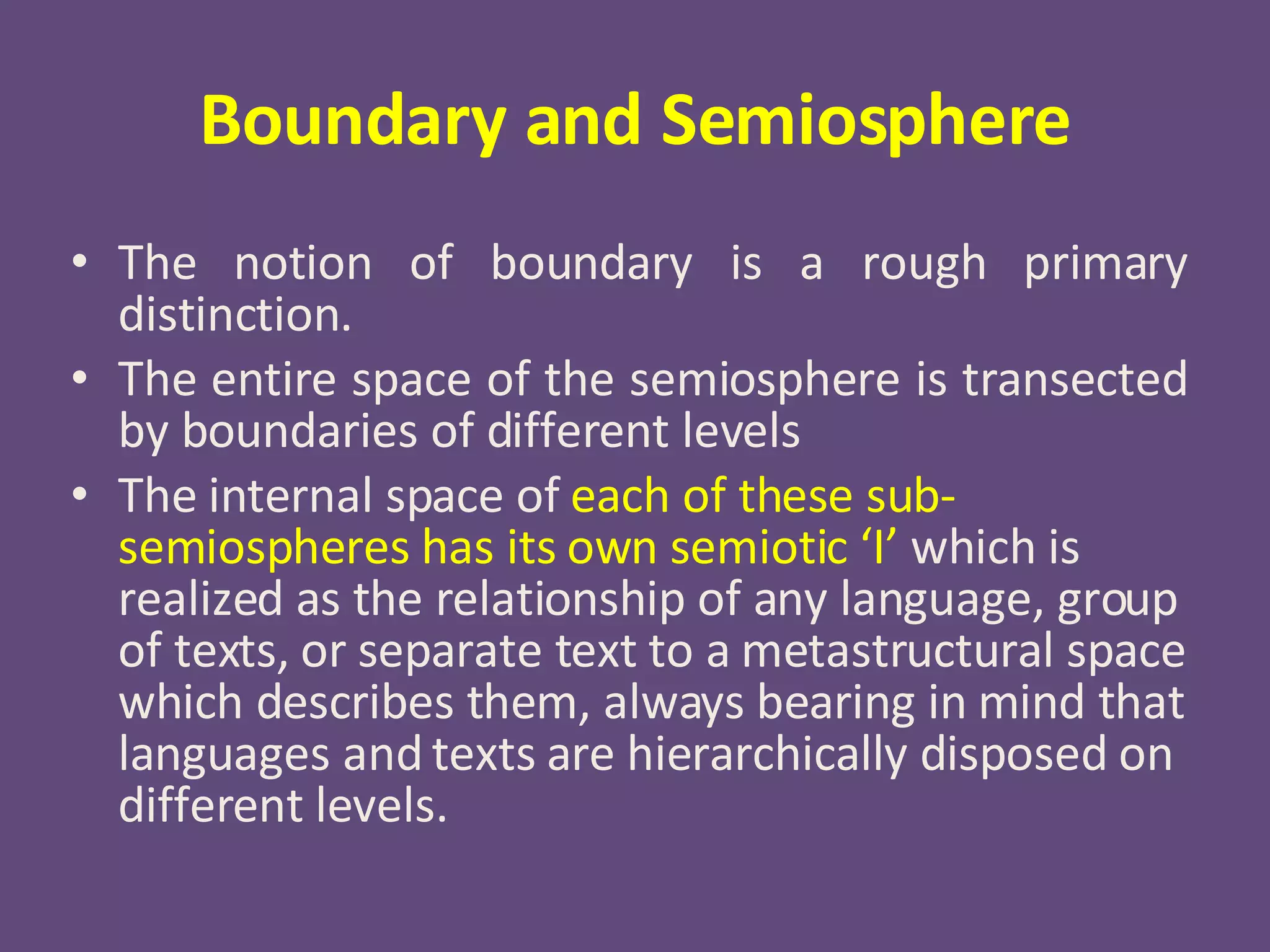 Boundary and Semiosphere

• The notion of boundary is a rough primary distinction.
• The entire space of the semiosphere is transected by boundaries of different levels
• The internal space of each of these sub-semiospheres has its own semiotic ‘I’ which is realized as the relationship of any language, group of texts, or separate text to a metastructural space which describes them, always bearing in mind that languages and texts are hierarchically disposed on different levels.